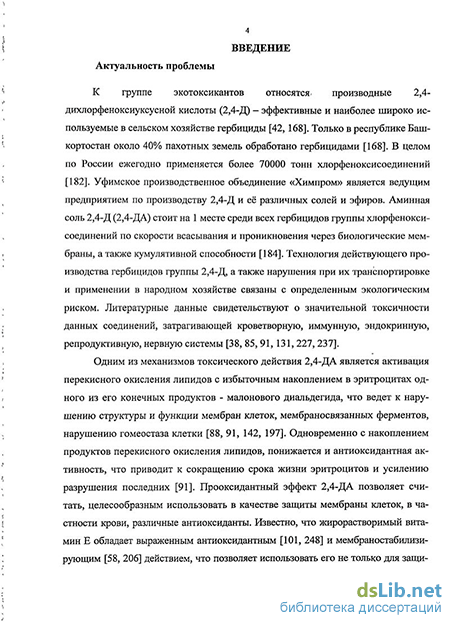 4

ВВЕДЕНИЕ

Актуальность проблемы

К группе экотоксикантов относятся производные 2,4-дихлорфеноксиуксусной кислоты (2,4-Д) – эффективные и наиболее широко используемые в сельском хозяйстве гербициды [42, 168]. Только в республике Башкортостан около 40% пахотных земель обработано гербицидами [168]. В целом по России ежегодно применяется более 70000 тонн хлорфеноксисоединений [182]. Уфимское производственное объединение «Химпром» является ведущим предприятием по производству 2,4-Д и её различных солей и эфиров. Аминная соль 2,4-Д (2,4-ДА) стоит на 1 месте среди всех гербицидов группы хлорфеноксисоединений по скорости всасывания и проникновения через биологические мембраны, а также кумулятивной способности [184]. Технология действующего производства гербицидов группы 2,4-Д, а также нарушения при их транспортировке и применении в народном хозяйстве связаны с определенным экологическим риском. Литературные данные свидетельствуют о значительной токсичности данных соединений, затрагивающей кроветворную, иммунную, эндокринную, репродуктивную, нервную системы [38, 85, 91, 131, 227, 237].

Одним из механизмов токсического действия 2,4-ДА является активация перекисного окисления липидов с избыточным накоплением в эритроцитах одного из его конечных продуктов - малонового диальдегида, что ведет к нарушению структуры и функции мембран клеток, мембраносвязанных ферментов, нарушению гомеостаза клетки [88, 91, 142, 197]. Одновременно с накоплением продуктов перекисного окисления липидов, понижается и антиоксидантная активность, что приводит к сокращению срока жизни эритроцитов и усилению разрушения последних [91]. Прооксидантный эффект 2,4-ДА позволяет считать, целесообразным использовать в качестве защиты мембраны клеток, в частности крови, различные антиоксиданты. Известно, что жирорастворимый витамин Е обладает выраженным антиоксидантным [101, 248] и мембраностабилизирующим [58, 206] действием, что позволяет использовать его не только для защи-

dsLib.net
библиотека диссертаций